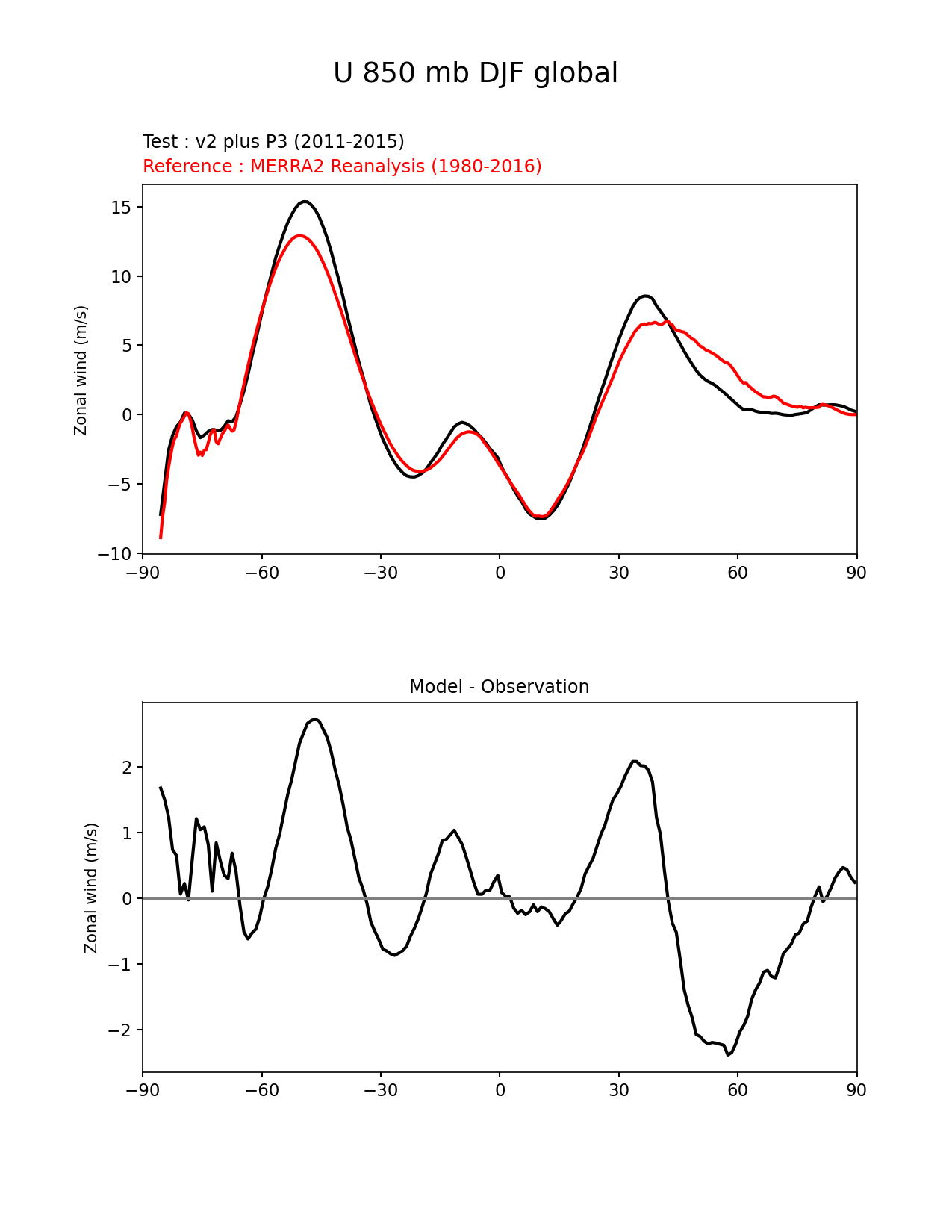 U 850 mb DJF global

Test : v2 plus P3 (2011-2015)
Reference : MERRA2 Reanalysis (1980-2016)

Zonal wind (m/s)

15
10
5
0
−5
−10

−90 −60 −30 0 30 60 90

Model - Observation

Zonal wind (m/s)

2
1
0
−1
−2

−90 −60 −30 0 30 60 90